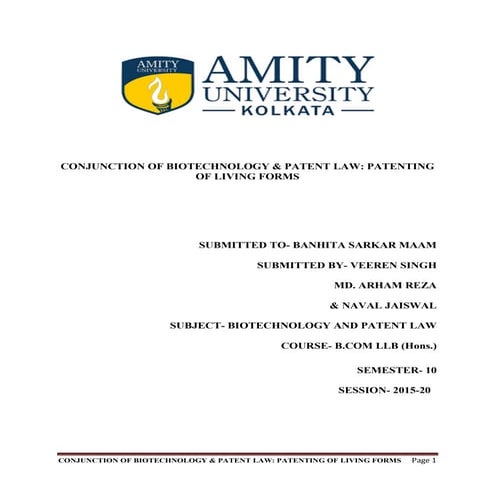 AMITY UNIVERSITY

AMITY UNIVERSITY KOLKATA

CONJUNCTION OF BIOTECHNOLOGY & PATENT LAW: PATENTING OF LIVING FORMS

SUBMITTED TO- BANHITA SARKAR MAAM

SUBMITTED BY- VEEREN SINGH

MD. ARHAM REZA

& NAVAL JAISWAL

SUBJECT- BIOTECHNOLOGY AND PATENT LAW

COURSE- B.COM LLB (Hons.)

SEMESTER- 10

SESSION- 2015-20

CONJUNCTION OF BIOTECHNOLOGY & PATENT LAW: PATENTING OF LIVING FORMS Page 1